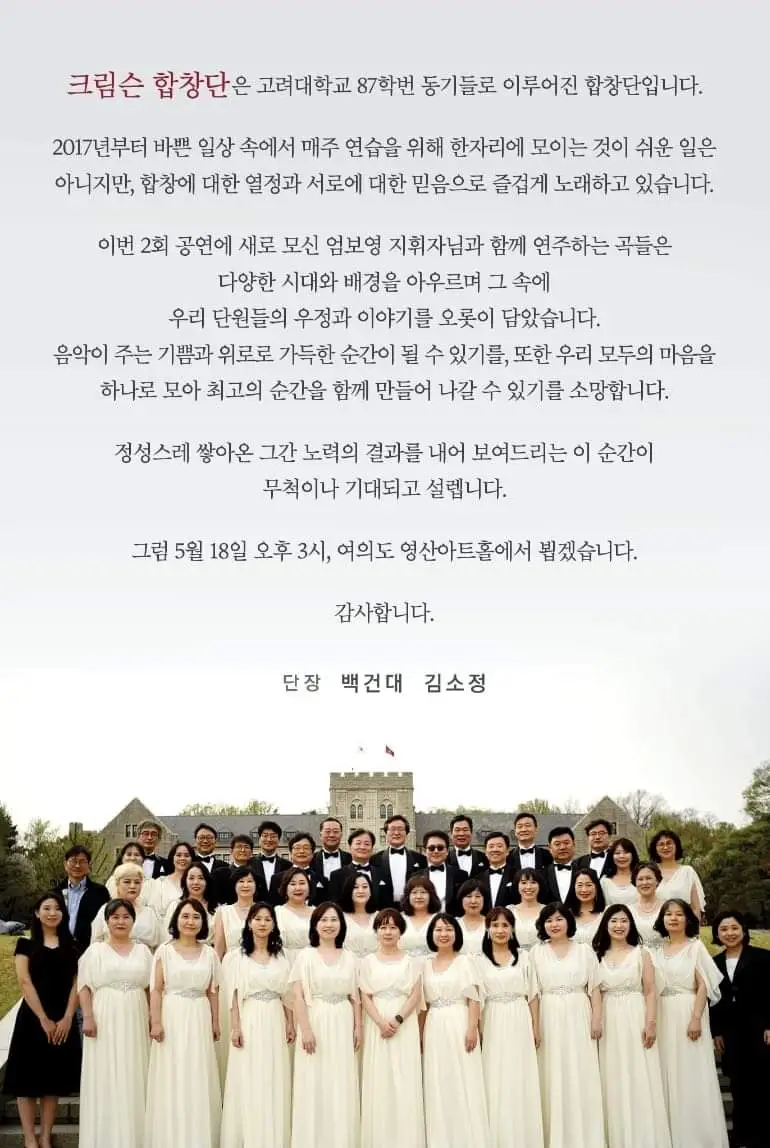 크림슨 합창단은 고려대학교 87학번 동기들로 이루어진 합창단입니다.

2017년부터 바쁜 일상 속에서 매주 연습을 위해 한자리에 모이는 것이 쉬운 일은 아니지만, 합창에 대한 열정과 서로에 대한 믿음으로 즐겁게 노래하고 있습니다.

이번 2회 공연에 새로 모신 엄보영 지휘자님과 함께 연주하는 곡들은 다양한 시대와 배경을 아우르며 그 속에 우리 단원들의 우정과 이야기를 오롯이 담았습니다. 음악이 주는 기쁨과 위로로 가득한 순간이 될 수 있기를, 또한 우리 모두의 마음을 하나로 모아 최고의 순간을 함께 만들어 나갈 수 있기를 소망합니다.

정성스레 쌓아온 그간 노력의 결과를 내어 보여드리는 이 순간이 무척이나 기대되고 설렙니다.

그럼 5월 18일 오후 3시, 여의도 영산아트홀에서 뵙겠습니다.

감사합니다.

단장 백건대 김소정